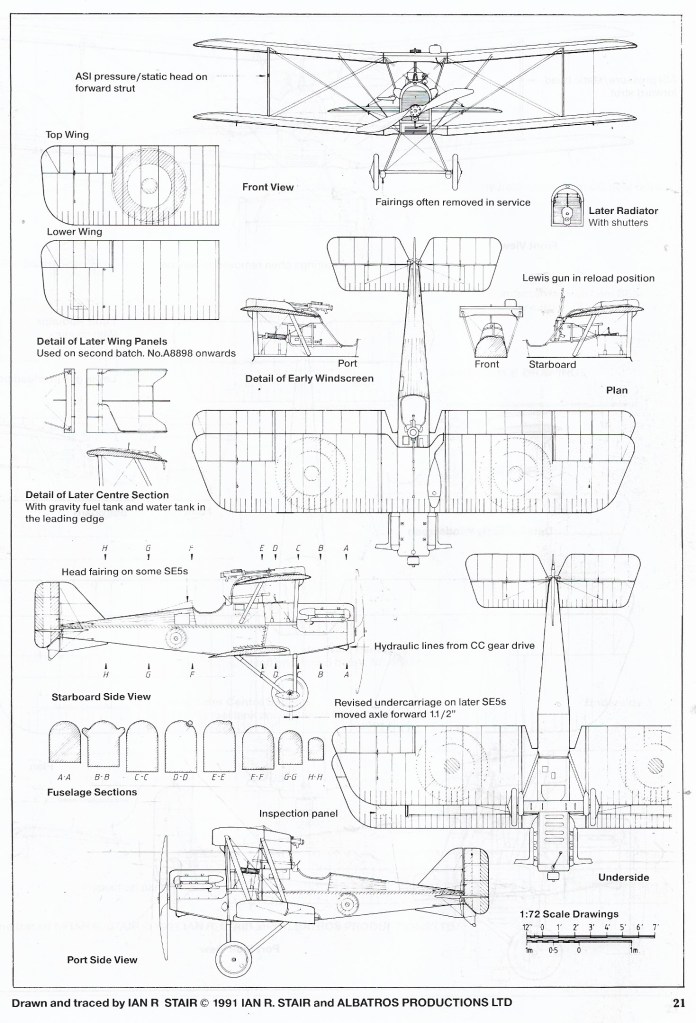 ASI pressure/static head on forward strut

Top Wing

Front View

Fairings often removed in service

Later Radiator
With shutters

Lower Wing

Lewis gun in reload position

Detail of Later Wing Panels
Used on second batch. No.A8898 onwards

Port

Front

Starboard

Detail of Early Windscreen

Plan

Detail of Later Centre Section
With gravity fuel tank and water tank in the leading edge

H G F E D C B A

Head fairing on some SE5s

Hydraulic lines from CC gear drive

H G F E D C B A

Starboard Side View

Revised undercarriage on later SE5s moved axle forward 1.1/2"

A-A B-B C-C D-D E-E F-F G-G H-H

Fuselage Sections

Inspection panel

Underside

1:72 Scale Drawings
12" 0 1' 2' 3' 4' 5' 6' 7'
1m 0.5 0 1m

Port Side View

Drawn and traced by IAN R STAIR © 1991 IAN R. STAIR and ALBATROS PRODUCTIONS LTD

21